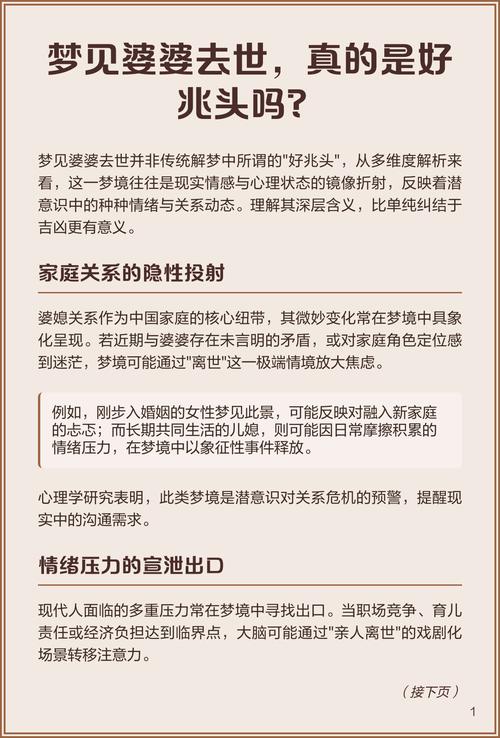 梦见婆婆去世，真的是好兆头吗?

梦见婆婆去世并非传统解梦中所谓的"好兆头"，从多维度解析来看，这一梦境往往是现实情感与心理状态的镜像折射，反映着潜意识中的种种情绪与关系动态。理解其深层含义，比单纯纠结于吉凶更有意义。

家庭关系的隐性投射

婆媳关系作为中国家庭的核心纽带，其微妙变化常在梦境中具象化呈现。若近期与婆婆存在未言明的矛盾，或对家庭角色定位感到迷茫，梦境可能通过"离世"这一极端情境放大焦虑。

例如，刚步入婚姻的女性梦见此景，可能反映对融入新家庭的忐忑；而长期共同生活的儿媳，则可能因日常摩擦积累的情绪压力，在梦境中以象征性事件释放。

心理学研究表明，此类梦境是潜意识对关系危机的预警，提醒现实中的沟通需求。

情绪压力的宣泄出口

现代人面临的多重压力常在梦境中寻找出口。当职场竞争、育儿责任或经济负担达到临界点，大脑可能通过"亲人离世"的戏剧化场景转移注意力。

（接下页）

1